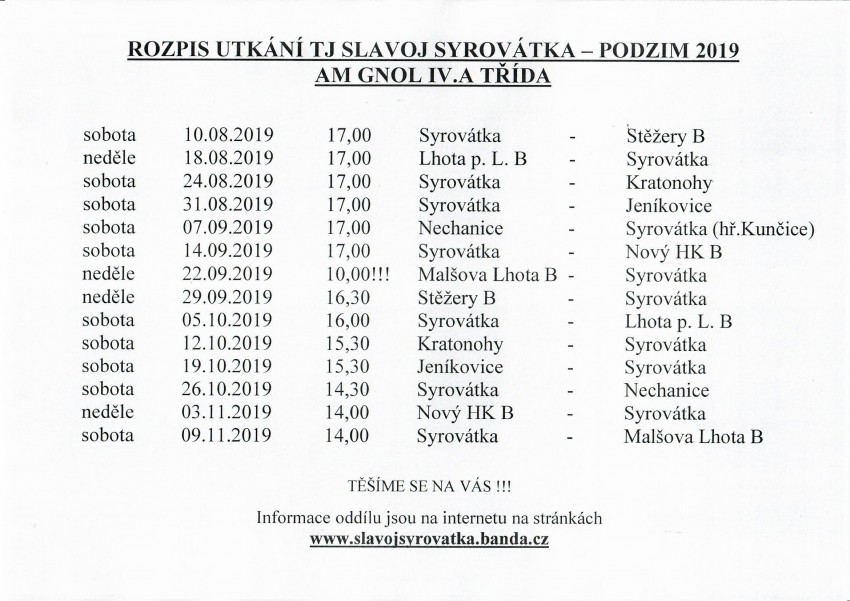 ROZPIS UTKÁNÍ TJ SLAVOJ SYROVÁTKA – PODZIM 2019
AM GNOL IV.A TŘÍDA

| | | | | | |
|---|---|---|---|---|---|
| sobota | 10.08.2019 | 17,00 | Syrovátka | - | Stěžery B |
| neděle | 18.08.2019 | 17,00 | Lhota p. L. B | - | Syrovátka |
| sobota | 24.08.2019 | 17,00 | Syrovátka | - | Kratonohy |
| sobota | 31.08.2019 | 17,00 | Syrovátka | - | Jeníkovice |
| sobota | 07.09.2019 | 17,00 | Nechanice | - | Syrovátka (hř.Kunčice) |
| sobota | 14.09.2019 | 17,00 | Syrovátka | - | Nový HK B |
| neděle | 22.09.2019 | 10,00!!! | Malšova Lhota B | - | Syrovátka |
| neděle | 29.09.2019 | 16,30 | Stěžery B | - | Syrovátka |
| sobota | 05.10.2019 | 16,00 | Syrovátka | - | Lhota p. L. B |
| sobota | 12.10.2019 | 15,30 | Kratonohy | - | Syrovátka |
| sobota | 19.10.2019 | 15,30 | Jeníkovice | - | Syrovátka |
| sobota | 26.10.2019 | 14,30 | Syrovátka | - | Nechanice |
| neděle | 03.11.2019 | 14,00 | Nový HK B | - | Syrovátka |
| sobota | 09.11.2019 | 14,00 | Syrovátka | - | Malšova Lhota B |

TĚŠÍME SE NA VÁS !!!

Informace oddílu jsou na internetu na stránkách
www.slavojsyrovatka.banda.cz